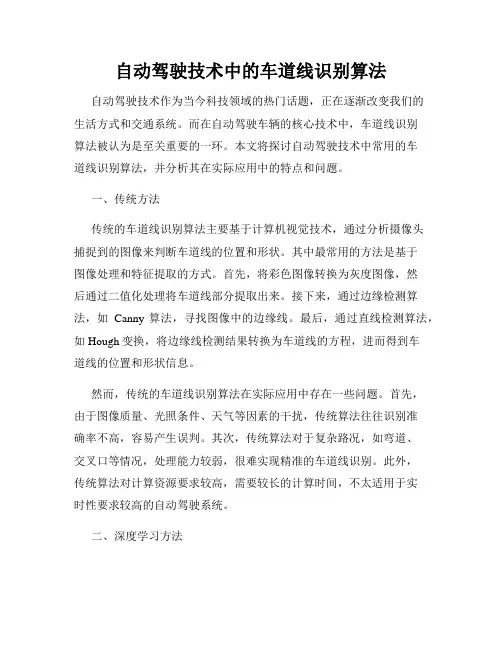 自动驾驶技术中的车道线识别算法

自动驾驶技术作为当今科技领域的热门话题，正在逐渐改变我们的生活方式和交通系统。而在自动驾驶车辆的核心技术中，车道线识别算法被认为是至关重要的一环。本文将探讨自动驾驶技术中常用的车道线识别算法，并分析其在实际应用中的特点和问题。

一、传统方法

传统的车道线识别算法主要基于计算机视觉技术，通过分析摄像头捕捉到的图像来判断车道线的位置和形状。其中最常用的方法是基于图像处理和特征提取的方式。首先，将彩色图像转换为灰度图像，然后通过二值化处理将车道线部分提取出来。接下来，通过边缘检测算法，如 Canny 算法，寻找图像中的边缘线。最后，通过直线检测算法，如 Hough 变换，将边缘线检测结果转换为车道线的方程，进而得到车道线的位置和形状信息。

然而，传统的车道线识别算法在实际应用中存在一些问题。首先，由于图像质量、光照条件、天气等因素的干扰，传统算法往往识别准确率不高，容易产生误判。其次，传统算法对于复杂路况，如弯道、交叉口等情况，处理能力较弱，很难实现精准的车道线识别。此外，传统算法对计算资源要求较高，需要较长的计算时间，不太适用于实时性要求较高的自动驾驶系统。

二、深度学习方法